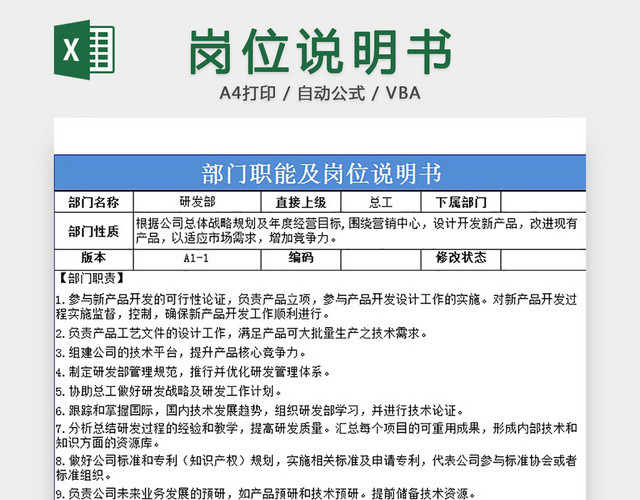 X

岗位说明书

A4打印 / 自动公式 / VBA

部门职能及岗位说明书

| 部门名称 | 研发部 | 直接上级 | 总工 | 下属部门 | |
|---|---|---|---|---|---|
| 部门性质 | 根据公司总体战略规划及年度经营目标，围绕营销中心，设计开发新产品，改进现有产品，以适应市场需求，增加竞争力。 | | | | |
| 版本 | A1-1 | 编码 | | 修改状态 | |

【部门职责】

1.参与新产品开发的可行性论证，负责产品立项，参与产品开发设计工作的实施。对新产品开发过程实施监督，控制，确保新产品开发工作顺利进行。

2.负责产品工艺文件的设计工作，满足产品可大批量生产之技术需求。

3.组建公司的技术平台，提升产品核心竞争力。

4.制定研发部管理规范，推行并优化研发管理体系。

5.协助总工做好研发战略及研发工作计划。

6.跟踪和掌握国际，国内技术发展趋势，组织研发部学习，并进行技术论证。

7.分析总结研发过程的经验和教学，提高研发质量。汇总每个项目的可重用成果，形成内部技术和知识方面的资源库。

8.做好公司标准和专利（知识产权）规划，实施相关标准及申请专利，代表公司参与标准协会或者标准组织。

9.负责公司未来业务发展的预研，如产品预研和技术预研。提前储备技术资源。